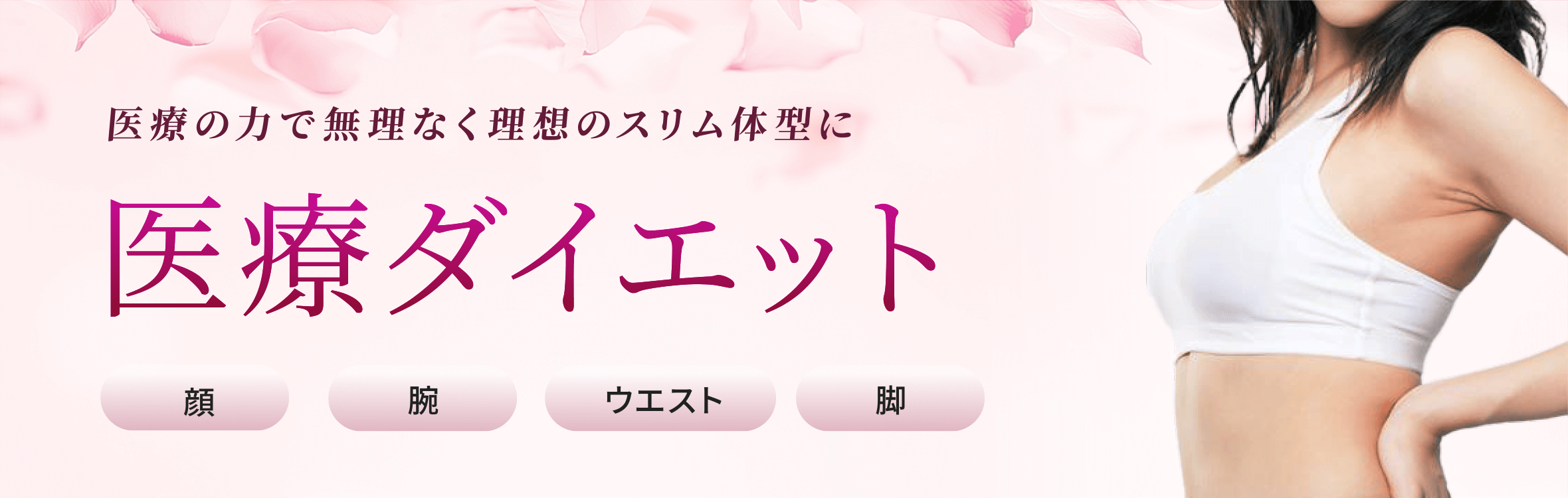 医療の力で無理なく理想のスリム体型に

医療ダイエット

顔

腕

ウエスト

脚